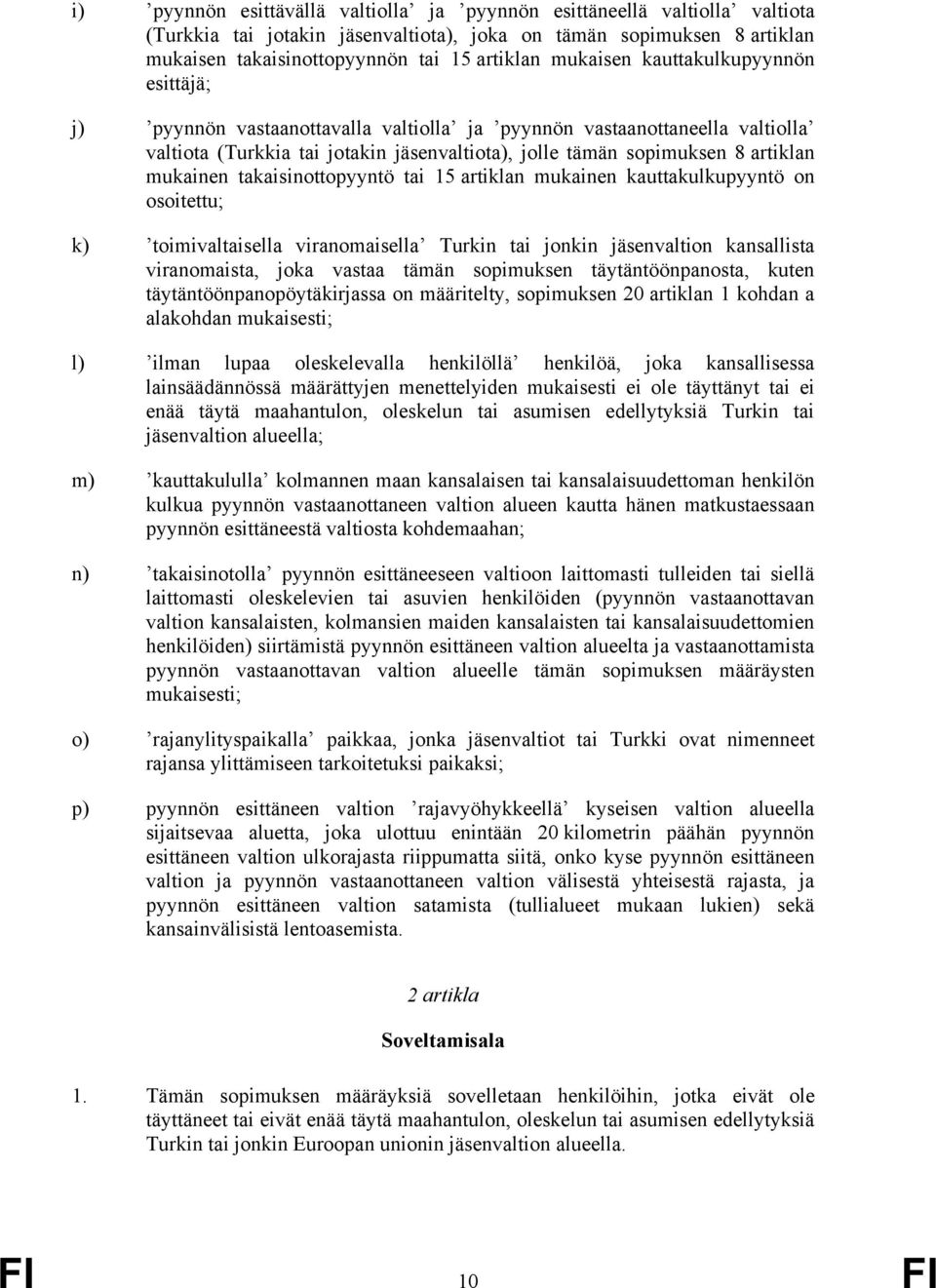 i) ’pyynnön esittävällä valtiolla’ ja ’pyynnön esittäneellä valtiolla’ valtiota (Turkkia tai jotakin jäsenvaltiota), joka on tämän sopimuksen 8 artiklan mukaisen takaisinottopyynnön tai 15 artiklan mukaisen kauttakulkupyynnön esittäjä;

j) ’pyynnön vastaanottavalla valtiolla’ ja ’pyynnön vastaanottaneella valtiolla’ valtiota (Turkkia tai jotakin jäsenvaltiota), jolle tämän sopimuksen 8 artiklan mukainen takaisinottopyyntö tai 15 artiklan mukainen kauttakulkupyyntö on osoitettu;

k) ’toimivaltaisella viranomaisella’ Turkin tai jonkin jäsenvaltion kansallista viranomaista, joka vastaa tämän sopimuksen täytäntöönpanosta, kuten täytäntöönpanopöytäkirjassa on määritelty, sopimuksen 20 artiklan 1 kohdan a alakohdan mukaisesti;

l) ’ilman lupaa oleskelevalla henkilöllä’ henkilöä, joka kansallisessa lainsäädännössä määrättyjen menettelyiden mukaisesti ei ole täyttänyt tai ei enää täytä maahantulon, oleskelun tai asumisen edellytyksiä Turkin tai jäsenvaltion alueella;

m) ’kauttakululla’ kolmannen maan kansalaisen tai kansalaisuudettoman henkilön kulkua pyynnön vastaanottaneen valtion alueen kautta hänen matkustaessaan pyynnön esittäneestä valtiosta kohdemaahan;

n) ’takaisinotolla’ pyynnön esittäneeseen valtioon laittomasti tulleiden tai siellä laittomasti oleskelevien tai asuvien henkilöiden (pyynnön vastaanottavan valtion kansalaisten, kolmansien maiden kansalaisten tai kansalaisuudettomien henkilöiden) siirtämistä pyynnön esittäneen valtion alueelta ja vastaanottamista pyynnön vastaanottavan valtion alueelle tämän sopimuksen määräysten mukaisesti;

o) ’rajanylityspaikalla’ paikkaa, jonka jäsenvaltiot tai Turkki ovat nimenneet rajansa ylittämiseen tarkoitetuksi paikaksi;

p) pyynnön esittäneen valtion ’rajavyöhykkeellä’ kyseisen valtion alueella sijaitsevaa aluetta, joka ulottuu enintään 20 kilometrin päähän pyynnön esittäneen valtion ulkorajasta riippumatta siitä, onko kyse pyynnön esittäneen valtion ja pyynnön vastaanottaneen valtion välisestä yhteisestä rajasta, ja pyynnön esittäneen valtion satamista (tullialueet mukaan lukien) sekä kansainvälisistä lentoasemista.

2 artikla

Soveltamisala

1. Tämän sopimuksen määräyksiä sovelletaan henkilöihin, jotka eivät ole täyttäneet tai eivät enää täytä maahantulon, oleskelun tai asumisen edellytyksiä Turkin tai jonkin Euroopan unionin jäsenvaltion alueella.

FI 10 FI